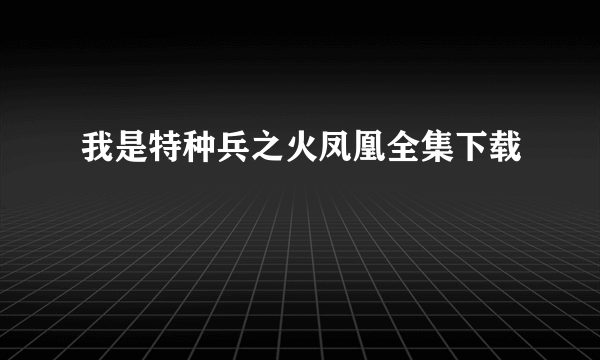 我是特种兵之火凤凰全集下载